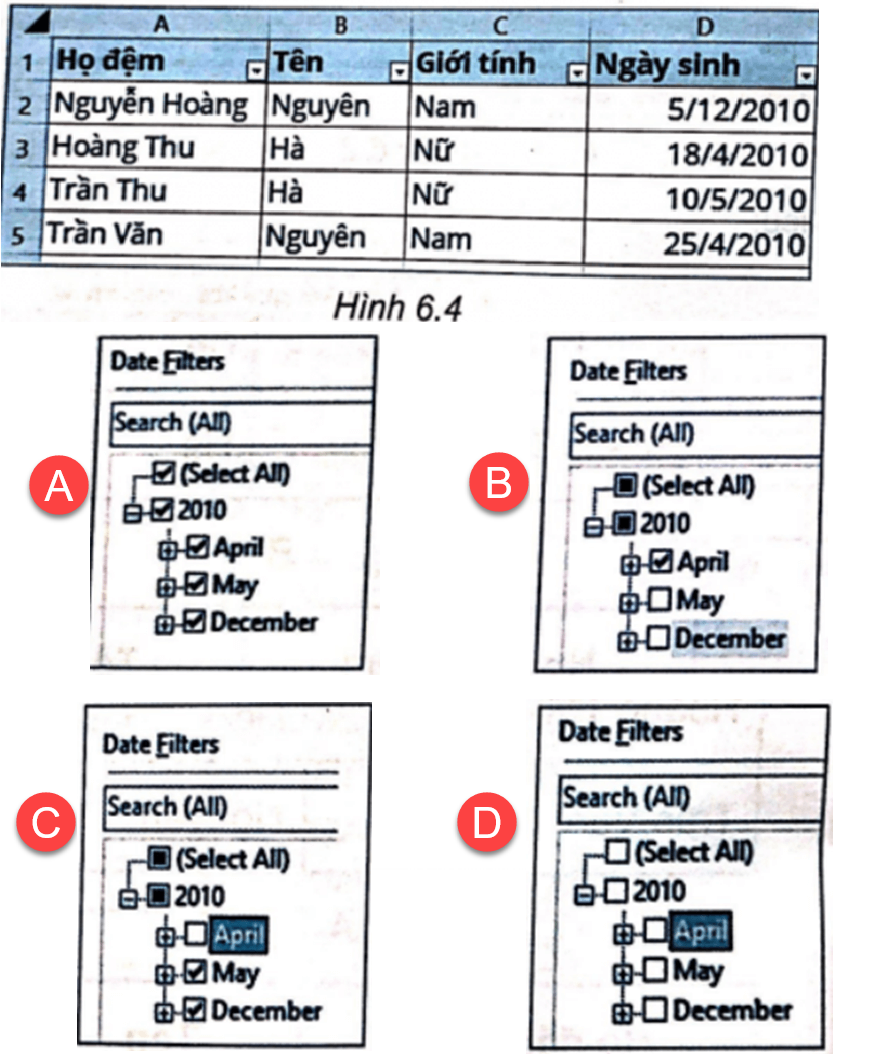 | | A | B | C | D |
|---|---|---|---|---|
| 1 | Họ đệm | Tên | Giới tính | Ngày sinh |
| 2 | Nguyễn Hoàng | Nguyên | Nam | 5/12/2010 |
| 3 | Hoàng Thu | Hà | Nữ | 18/4/2010 |
| 4 | Trần Thu | Hà | Nữ | 10/5/2010 |
| 5 | Trần Văn | Nguyên | Nam | 25/4/2010 |

Hình 6.4

A
Date Filters
Search (All)
(Select All)
2010
April
May
December

B
Date Filters
Search (All)
(Select All)
2010
April
May
December

C
Date Filters
Search (All)
(Select All)
2010
April
May
December

D
Date Filters
Search (All)
(Select All)
2010
April
May
December